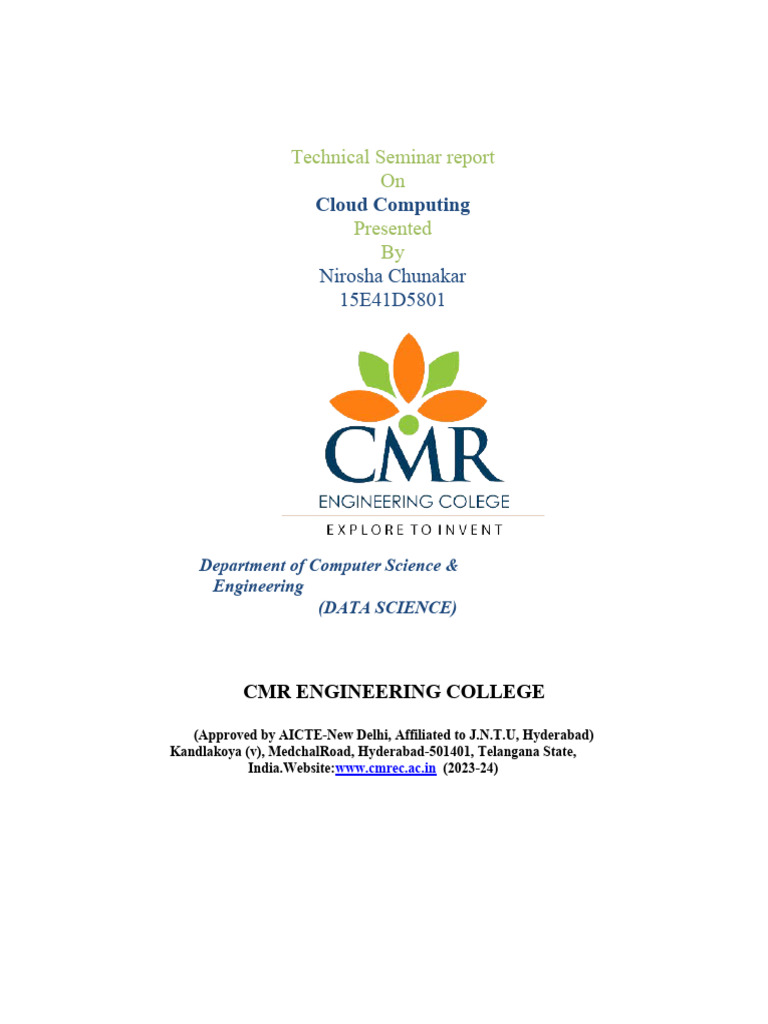 Technical Seminar report
On
Cloud Computing
Presented
By
Nirosha Chunakar
15E41D5801

CMR
ENGINEERING COLLEGE
EXPLORE TO INVENT

Department of Computer Science & Engineering
(DATA SCIENCE)

CMR ENGINEERING COLLEGE

(Approved by AICTE-New Delhi, Affiliated to J.N.T.U, Hyderabad)
Kandlakoya (v), MedchalRoad, Hyderabad-501401, Telangana State, India.Website:www.cmrec.ac.in (2023-24)